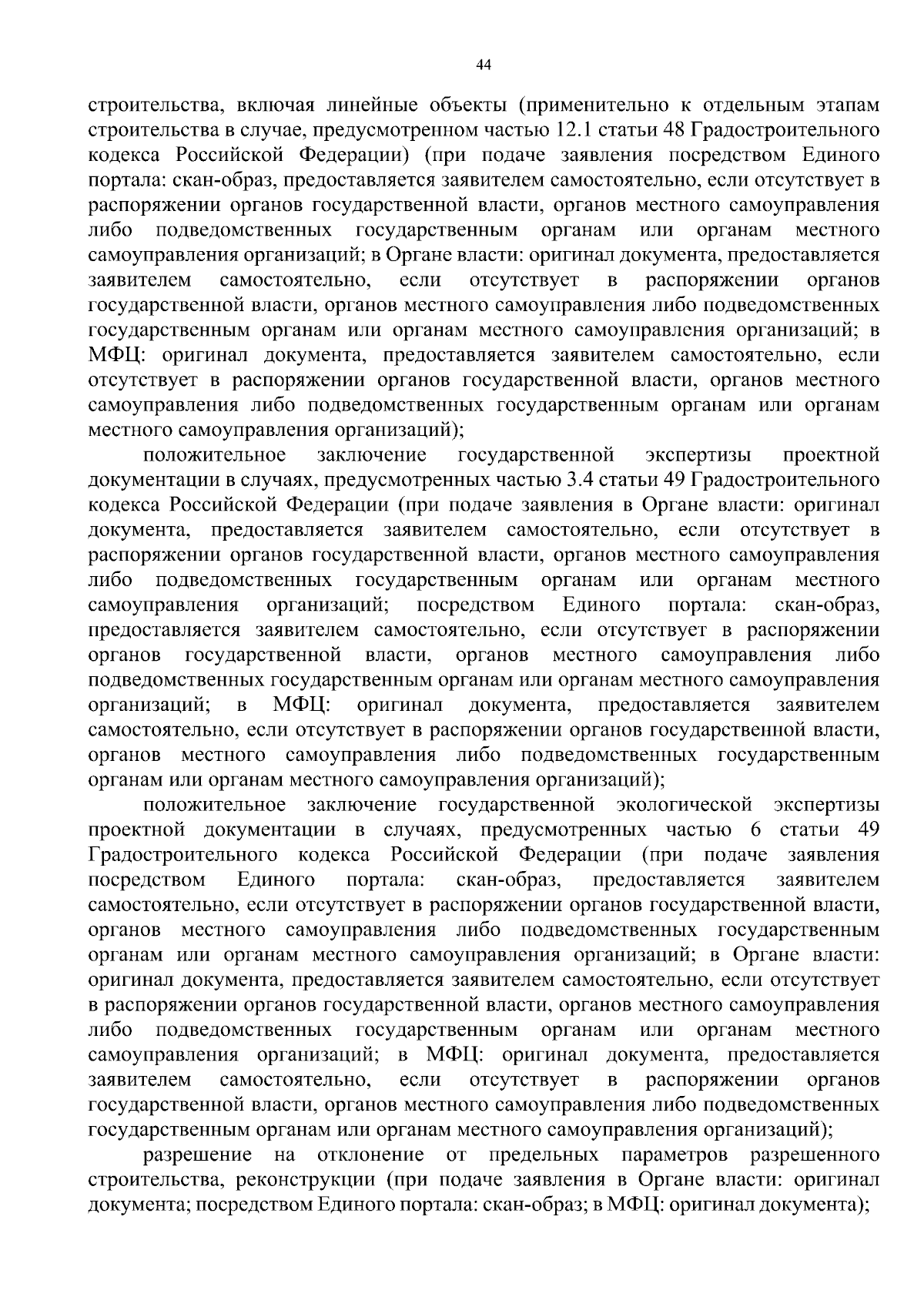 44

строительства, включая линейные объекты (применительно к отдельным этапам строительства в случае, предусмотренном частью 12.1 статьи 48 Градостроительного кодекса Российской Федерации) (при подаче заявления посредством Единого портала: скан-образ, предоставляется заявителем самостоятельно, если отсутствует в распоряжении органов государственной власти, органов местного самоуправления либо подведомственных государственным органам или органам местного самоуправления организаций; в Органе власти: оригинал документа, предоставляется заявителем самостоятельно, если отсутствует в распоряжении органов государственной власти, органов местного самоуправления либо подведомственных государственным органам или органам местного самоуправления организаций; в МФЦ: оригинал документа, предоставляется заявителем самостоятельно, если отсутствует в распоряжении органов государственной власти, органов местного самоуправления либо подведомственных государственным органам или органам местного самоуправления организаций);

положительное заключение государственной экспертизы проектной документации в случаях, предусмотренных частью 3.4 статьи 49 Градостроительного кодекса Российской Федерации (при подаче заявления в Органе власти: оригинал документа, предоставляется заявителем самостоятельно, если отсутствует в распоряжении органов государственной власти, органов местного самоуправления либо подведомственных государственным органам или органам местного самоуправления организаций; посредством Единого портала: скан-образ, предоставляется заявителем самостоятельно, если отсутствует в распоряжении органов государственной власти, органов местного самоуправления либо подведомственных государственным органам или органам местного самоуправления организаций; в МФЦ: оригинал документа, предоставляется заявителем самостоятельно, если отсутствует в распоряжении органов государственной власти, органов местного самоуправления либо подведомственных государственным органам или органам местного самоуправления организаций);

положительное заключение государственной экологической экспертизы проектной документации в случаях, предусмотренных частью 6 статьи 49 Градостроительного кодекса Российской Федерации (при подаче заявления посредством Единого портала: скан-образ, предоставляется заявителем самостоятельно, если отсутствует в распоряжении органов государственной власти, органов местного самоуправления либо подведомственных государственным органам или органам местного самоуправления организаций; в Органе власти: оригинал документа, предоставляется заявителем самостоятельно, если отсутствует в распоряжении органов государственной власти, органов местного самоуправления либо подведомственных государственным органам или органам местного самоуправления организаций; в МФЦ: оригинал документа, предоставляется заявителем самостоятельно, если отсутствует в распоряжении органов государственной власти, органов местного самоуправления либо подведомственных государственным органам или органам местного самоуправления организаций);

разрешение на отклонение от предельных параметров разрешенного строительства, реконструкции (при подаче заявления в Органе власти: оригинал документа; посредством Единого портала: скан-образ; в МФЦ: оригинал документа);